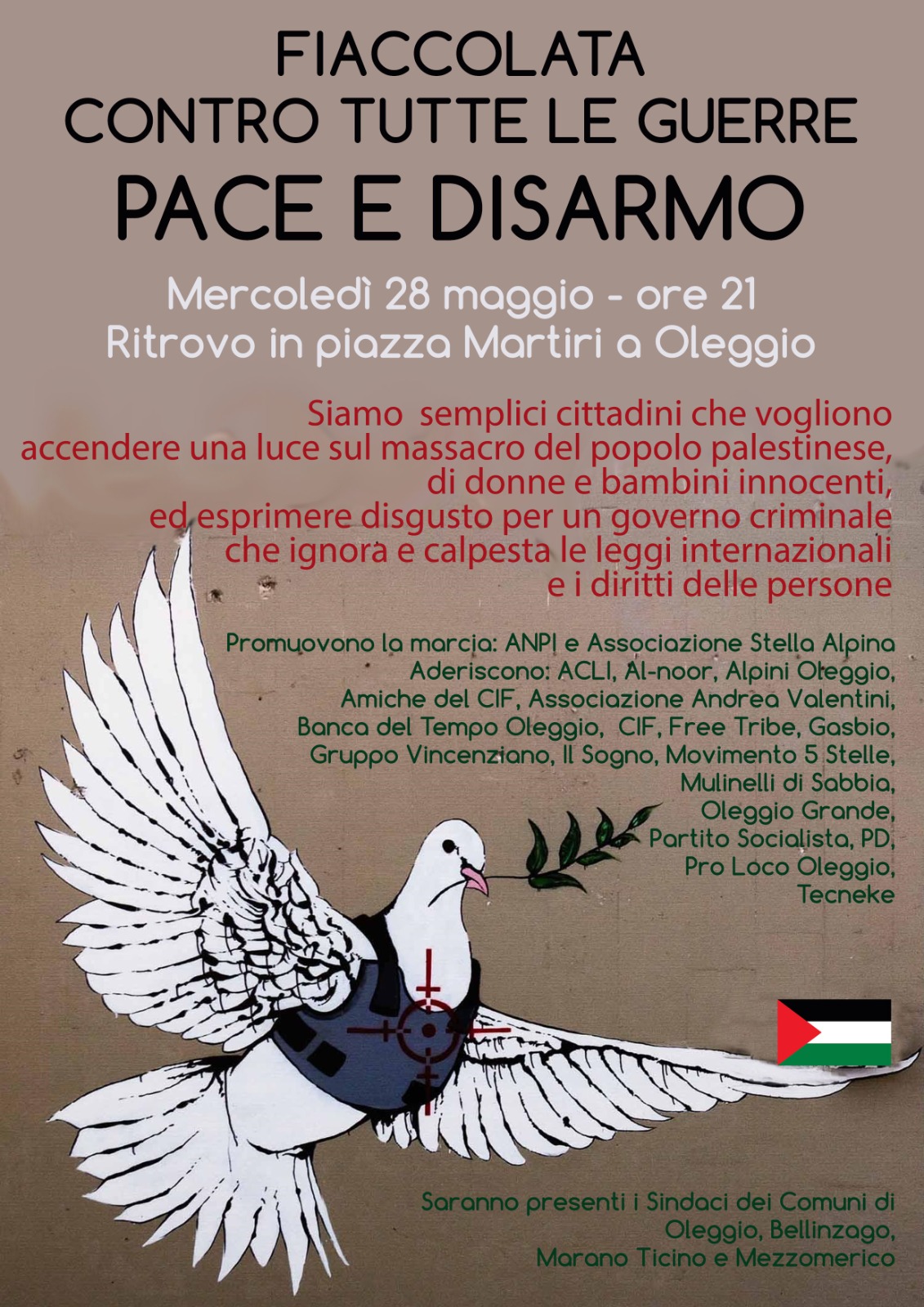 FIACCOLATA
CONTRO TUTTE LE GUERRE
PACE E DISARMO

Mercoledì 28 maggio - ore 21
Ritrovo in piazza Martiri a Oleggio

Siamo semplici cittadini che vogliono accendere una luce sul massacro del popolo palestinese, di donne e bambini innocenti, ed esprimere disgusto per un governo criminale che ignora e calpesta le leggi internazionali e i diritti delle persone

Promuovono la marcia: ANPI e Associazione Stella Alpina
Aderiscono: ACLI, Al-noor, Alpini Oleggio, Amiche del CIF, Associazione Andrea Valentini, Banca del Tempo Oleggio, CIF, Free Tribe, Gasbio, Gruppo Vincenziano, Il Sogno, Movimento 5 Stelle, Mulinelli di Sabbia, Oleggio Grande, Partito Socialista, PD, Pro Loco Oleggio, Tecneke

Saranno presenti i Sindaci dei Comuni di Oleggio, Bellinzago, Marano Ticino e Mezzomerico